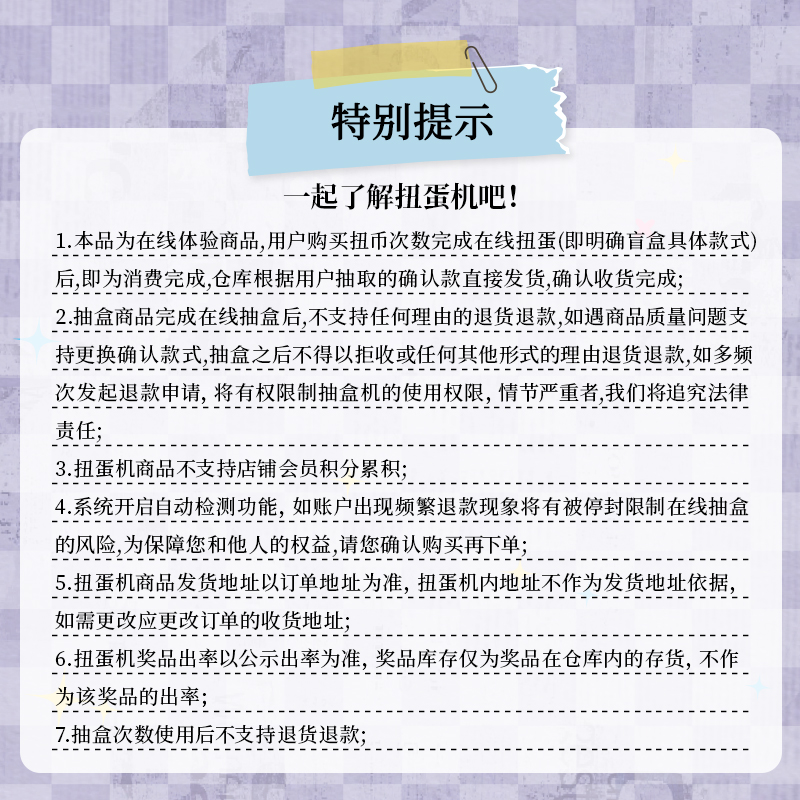 特别提示

一起了解扭蛋机吧!

1.本品为在线体验商品,用户购买扭币次数完成在线扭蛋(即明确盲盒具体款式)后,即为消费完成,仓库根据用户抽取的确认款直接发货,确认收货完成;

2.抽盒商品完成在线抽盒后,不支持任何理由的退货退款,如遇商品质量问题支持更换确认款式,抽盒之后不得以拒收或任何其他形式的理由退货退款,如多频次发起退款申请, 将有权限制抽盒机的使用权限, 情节严重者,我们将追究法律责任;

3.扭蛋机商品不支持店铺会员积分累积;

4.系统开启自动检测功能, 如账户出现频繁退款现象将有被停封限制在线抽盒的风险,为保障您和他人的权益,请您确认购买再下单;

5.扭蛋机商品发货地址以订单地址为准, 扭蛋机内地址不作为发货地址依据, 如需更改应更改订单的收货地址;

6.扭蛋机奖品出率以公示出率为准, 奖品库存仅为奖品在仓库内的存货, 不作为该奖品的出率;

7.抽盒次数使用后不支持退货退款;